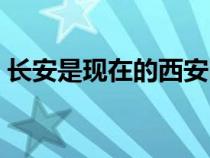 长安是现在的西安